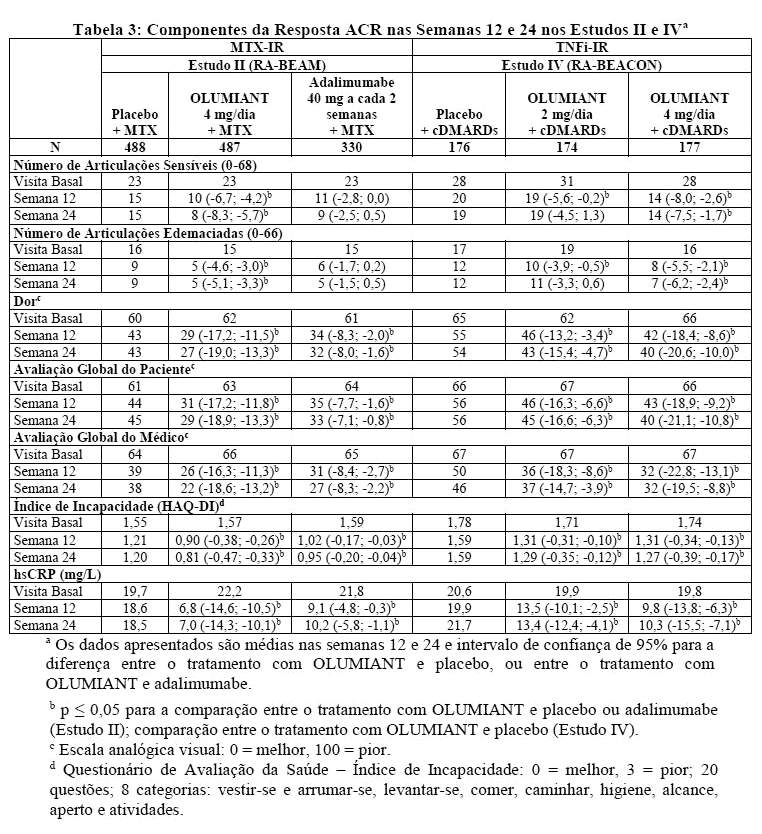 Tabela 3: Componentes da Resposta ACR nas Semanas 12 e 24 nos Estudos II e IV$^a$

| | MTX-IR | | | TNFi-IR | | |
|---|---|---|---|---|---|---|
| | Estudo II (RA-BEAM) | | | Estudo IV (RA-BEACON) | | |
| | Placebo + MTX | OLUMIANT 4 mg/dia + MTX | Adalimumabe 40 mg a cada 2 semanas + MTX | Placebo + cDMARDs | OLUMIANT 2 mg/dia + cDMARDs | OLUMIANT 4 mg/dia + cDMARDs |
| N | 488 | 487 | 330 | 176 | 174 | 177 |
| Número de Articulações Sensíveis (0-68) | | | | | | |
| Visita Basal | 23 | 23 | 23 | 28 | 31 | 28 |
| Semana 12 | 15 | 10 (-6,7; -4,2)$^b$ | 11 (-2,8; 0,0) | 20 | 19 (-5,6; -0,2)$^b$ | 14 (-8,0; -2,6)$^b$ |
| Semana 24 | 15 | 8 (-8,3; -5,7)$^b$ | 9 (-2,5; 0,5) | 19 | 19 (-4,5; 1,3) | 14 (-7,5; -1,7)$^b$ |
| Número de Articulações Edemaciadas (0-66) | | | | | | |
| Visita Basal | 16 | 15 | 15 | 17 | 19 | 16 |
| Semana 12 | 9 | 5 (-4,6; -3,0)$^b$ | 6 (-1,7; 0,2) | 12 | 10 (-3,9; -0,5)$^b$ | 8 (-5,5; -2,1)$^b$ |
| Semana 24 | 9 | 5 (-5,1; -3,3)$^b$ | 5 (-1,5; 0,5) | 12 | 11 (-3,3; 0,6) | 7 (-6,2; -2,4)$^b$ |
| Dor$^c$ | | | | | | |
| Visita Basal | 60 | 62 | 61 | 65 | 62 | 66 |
| Semana 12 | 43 | 29 (-17,2; -11,5)$^b$ | 34 (-8,3; -2,0)$^b$ | 55 | 46 (-13,2; -3,4)$^b$ | 42 (-18,4; -8,6)$^b$ |
| Semana 24 | 43 | 27 (-19,0; -13,3)$^b$ | 32 (-8,0; -1,6)$^b$ | 54 | 43 (-15,4; -4,7)$^b$ | 40 (-20,6; -10,0)$^b$ |
| Avaliação Global do Paciente$^c$ | | | | | | |
| Visita Basal | 61 | 63 | 64 | 66 | 67 | 66 |
| Semana 12 | 44 | 31 (-17,2; -11,8)$^b$ | 35 (-7,7; -1,6)$^b$ | 56 | 46 (-16,3; -6,6)$^b$ | 43 (-18,9; -9,2)$^b$ |
| Semana 24 | 45 | 29 (-18,9; -13,3)$^b$ | 33 (-7,1; -0,8)$^b$ | 56 | 45 (-16,6; -6,3)$^b$ | 40 (-21,1; -10,8)$^b$ |
| Avaliação Global do Médico$^c$ | | | | | | |
| Visita Basal | 64 | 66 | 65 | 67 | 67 | 67 |
| Semana 12 | 39 | 26 (-16,3; -11,3)$^b$ | 31 (-8,4; -2,7)$^b$ | 50 | 36 (-18,3; -8,6)$^b$ | 32 (-22,8; -13,1)$^b$ |
| Semana 24 | 38 | 22 (-18,6; -13,2)$^b$ | 27 (-8,3; -2,2)$^b$ | 46 | 37 (-14,7; -3,9)$^b$ | 32 (-19,5; -8,8)$^b$ |
| Índice de Incapacidade (HAQ-DI)$^d$ | | | | | | |
| Visita Basal | 1,55 | 1,57 | 1,59 | 1,78 | 1,71 | 1,74 |
| Semana 12 | 1,21 | 0,90 (-0,38; -0,26)$^b$ | 1,02 (-0,17; -0,03)$^b$ | 1,59 | 1,31 (-0,31; -0,10)$^b$ | 1,31 (-0,34; -0,13)$^b$ |
| Semana 24 | 1,20 | 0,81 (-0,47; -0,33)$^b$ | 0,95 (-0,20; -0,04)$^b$ | 1,59 | 1,29 (-0,35; -0,12)$^b$ | 1,27 (-0,39; -0,17)$^b$ |
| hsCRP (mg/L) | | | | | | |
| Visita Basal | 19,7 | 22,2 | 21,8 | 20,6 | 19,9 | 19,8 |
| Semana 12 | 18,6 | 6,8 (-14,6; -10,5)$^b$ | 9,1 (-4,8; -0,3)$^b$ | 19,9 | 13,5 (-10,1; -2,5)$^b$ | 9,8 (-13,8; -6,3)$^b$ |
| Semana 24 | 18,5 | 7,0 (-14,3; -10,1)$^b$ | 10,2 (-5,8; -1,1)$^b$ | 21,7 | 13,4 (-12,4; -4,1)$^b$ | 10,3 (-15,5; -7,1)$^b$ |

$^a$ Os dados apresentados são médias nas semanas 12 e 24 e intervalo de confiança de 95% para a diferença entre o tratamento com OLUMIANT e placebo, ou entre o tratamento com OLUMIANT e adalimumabe.

$^b$ p $\leq$ 0,05 para a comparação entre o tratamento com OLUMIANT e placebo ou adalimumabe (Estudo II); comparação entre o tratamento com OLUMIANT e placebo (Estudo IV).

$^c$ Escala analógica visual: 0 = melhor, 100 = pior.

$^d$ Questionário de Avaliação da Saúde – Índice de Incapacidade: 0 = melhor, 3 = pior; 20 questões; 8 categorias: vestir-se e arrumar-se, levantar-se, comer, caminhar, higiene, alcance, aperto e atividades.